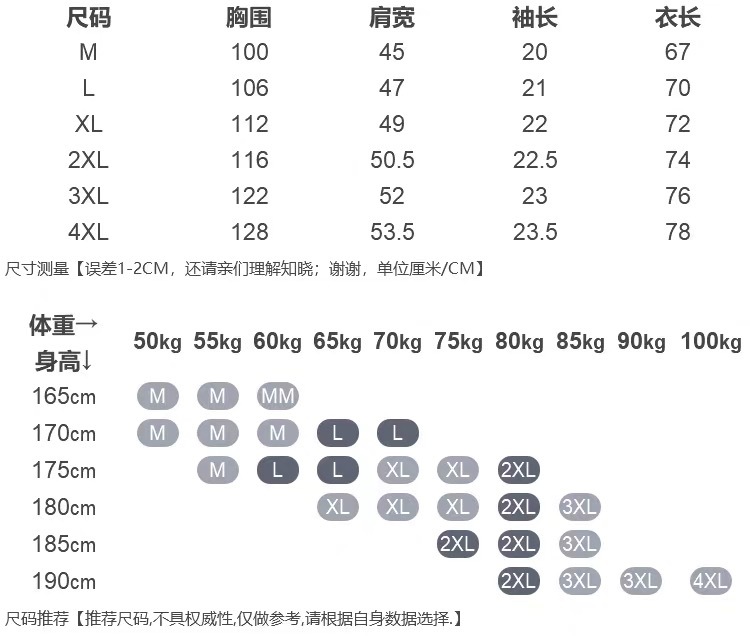 | 尺码 | 胸围 | 肩宽 | 袖长 | 衣长 |
|---|---|---|---|---|
| M | 100 | 45 | 20 | 67 |
| L | 106 | 47 | 21 | 70 |
| XL | 112 | 49 | 22 | 72 |
| 2XL | 116 | 50.5 | 22.5 | 74 |
| 3XL | 122 | 52 | 23 | 76 |
| 4XL | 128 | 53.5 | 23.5 | 78 |

尺寸测量【误差1-2CM，还请亲们理解知晓；谢谢，单位厘米/CM】

| 体重→ 身高↓ | 50kg | 55kg | 60kg | 65kg | 70kg | 75kg | 80kg | 85kg | 90kg | 100kg |
|---|---|---|---|---|---|---|---|---|---|---|
| 165cm | M | M | MM | | | | | | | |
| 170cm | M | M | M | L | L | | | | | |
| 175cm | | M | L | L | XL | XL | 2XL | | | |
| 180cm | | | | XL | XL | XL | 2XL | 3XL | | |
| 185cm | | | | | | 2XL | 2XL | 3XL | | |
| 190cm | | | | | | | 2XL | 3XL | 3XL | 4XL |

尺码推荐【推荐尺码,不具权威性,仅做参考,请根据自身数据选择.】